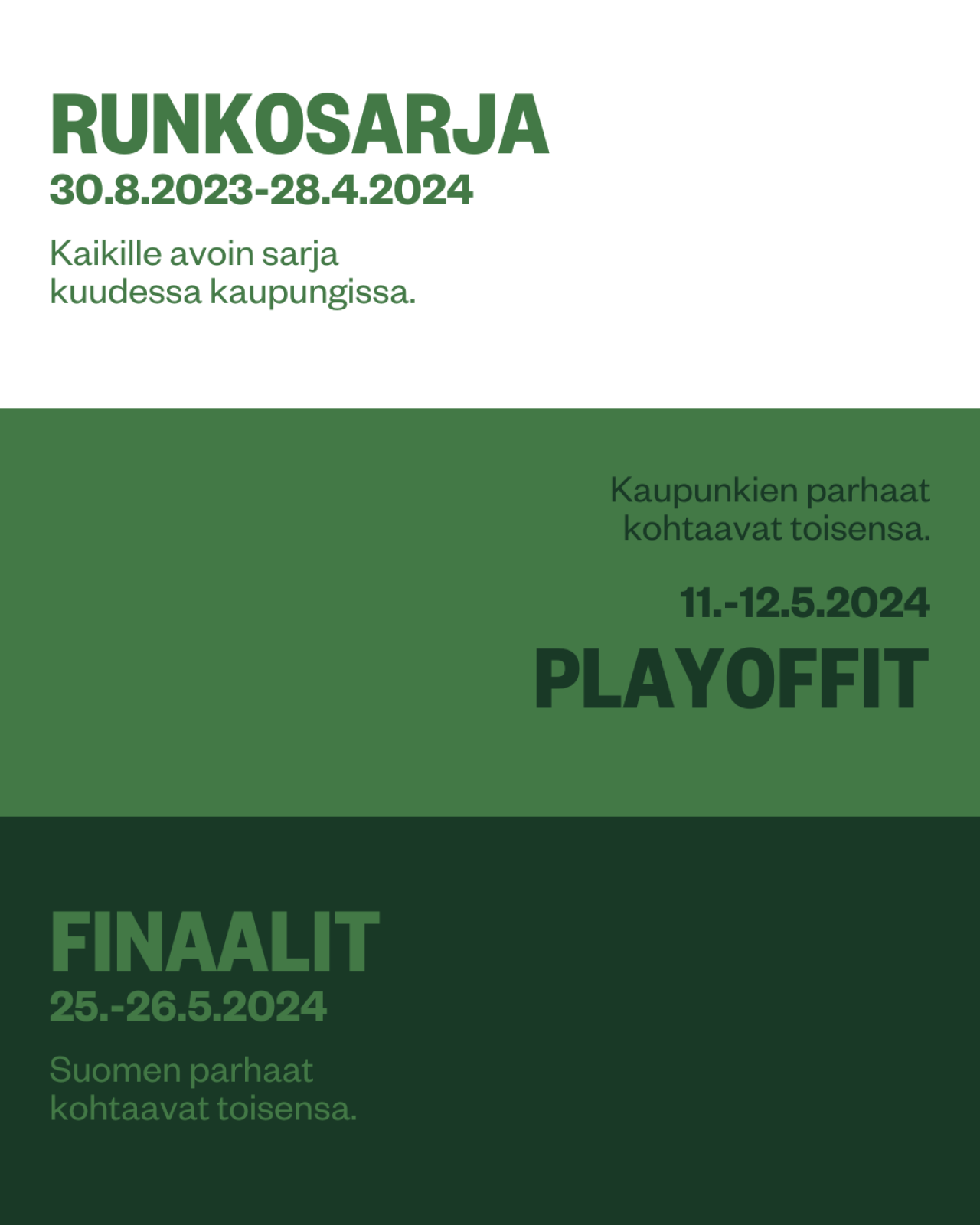 RUNKOSARJA
30.8.2023-28.4.2024

Kaikille avoin sarja kuudessa kaupungissa.

Kaupunkien parhaat kohtaavat toisensa.

11.-12.5.2024
PLAYOFFIT

FINAALIT
25.-26.5.2024

Suomen parhaat kohtaavat toisensa.